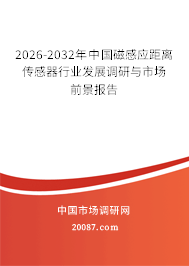 2026-2032年中国磁感应距离传感器行业发展调研与市场前景报告

中国市场调研网

20087.com